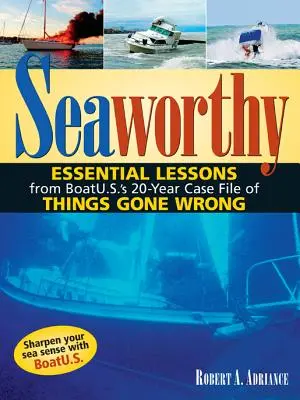 Seaworthy

ESSENTIAL LESSONS
from BoatU.S.'s 20-Year Case File of
THINGS GONE WRONG

Sharpen your sea sense with BoatU.S.

ROBERT A. ADRIANCE